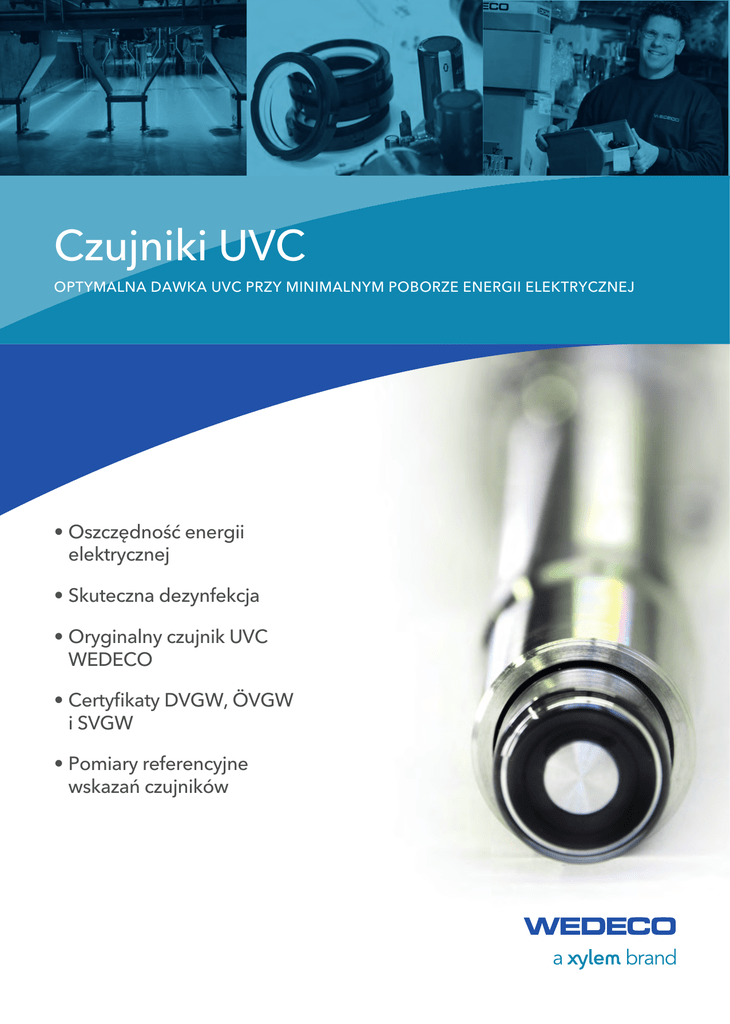 Czujniki UVC

OPTYMALNA DAWKA UVC PRZY MINIMALNYM POBORZE ENERGII ELEKTRYCZNEJ

• Oszczędność energii elektrycznej

• Skuteczna dezynfekcja

• Oryginalny czujnik UVC WEDECO

• Certyfikaty DVGW, ÖVGW i SVGW

• Pomiary referencyjne wskazań czujników

WEDECO

a xylem brand